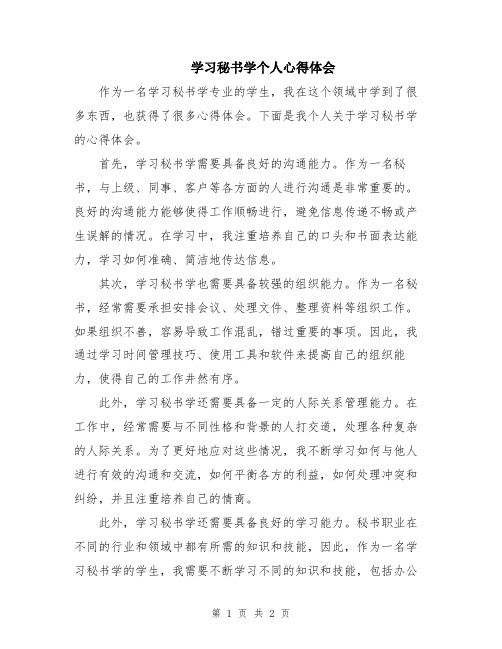 学习秘书学个人心得体会

作为一名学习秘书学专业的学生，我在这个领域中学到了很多东西，也获得了很多心得体会。下面是我个人关于学习秘书学的心得体会。

首先，学习秘书学需要具备良好的沟通能力。作为一名秘书，与上级、同事、客户等各方面的人进行沟通是非常重要的。良好的沟通能力能够使得工作顺畅进行，避免信息传递不畅或产生误解的情况。在学习中，我注重培养自己的口头和书面表达能力，学习如何准确、简洁地传达信息。

其次，学习秘书学也需要具备较强的组织能力。作为一名秘书，经常需要承担安排会议、处理文件、整理资料等组织工作。如果组织不善，容易导致工作混乱，错过重要的事项。因此，我通过学习时间管理技巧、使用工具和软件来提高自己的组织能力，使得自己的工作井然有序。

此外，学习秘书学还需要具备一定的人际关系管理能力。在工作中，经常需要与不同性格和背景的人打交道，处理各种复杂的人际关系。为了更好地应对这些情况，我不断学习如何与他人进行有效的沟通和交流，如何平衡各方的利益，如何处理冲突和纠纷，并且注重培养自己的情商。

此外，学习秘书学还需要具备良好的学习能力。秘书职业在不同的行业和领域中都有所需的知识和技能，因此，作为一名学习秘书学的学生，我需要不断学习不同的知识和技能，包括办公

第 1 页 共 2 页